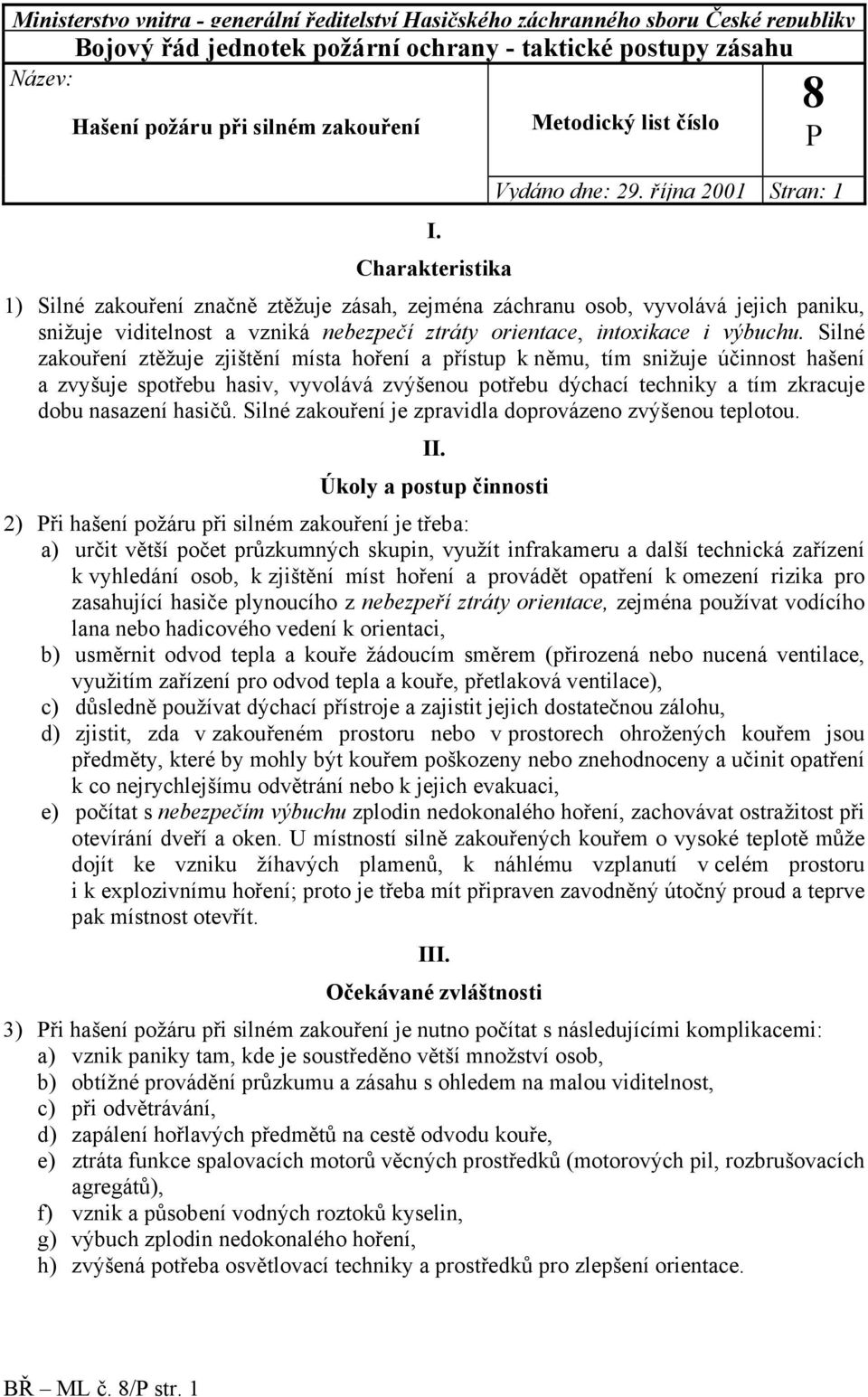 Ministerstvo vnitra - generální ředitelství Hasičského záchranného sboru České republiky
Bojový řád jednotek požární ochrany - taktické postupy zásahu

Název:
Hašení požáru při silném zakouření

Metodický list číslo
8
P

Vydáno dne: 29. října 2001 Stran: 1

I.
Charakteristika

1) Silné zakouření značně ztěžuje zásah, zejména záchranu osob, vyvolává jejich paniku, snižuje viditelnost a vzniká nebezpečí ztráty orientace, intoxikace i výbuchu. Silné zakouření ztěžuje zjištění místa hoření a přístup k němu, tím snižuje účinnost hašení a zvyšuje spotřebu hasiv, vyvolává zvýšenou potřebu dýchací techniky a tím zkracuje dobu nasazení hasičů. Silné zakouření je zpravidla doprovázeno zvýšenou teplotou.

II.
Úkoly a postup činnosti

2) Při hašení požáru při silném zakouření je třeba:
a) určit větší počet průzkumných skupin, využít infrakameru a další technická zařízení k vyhledání osob, k zjištění míst hoření a provádět opatření k omezení rizika pro zasahující hasiče plynoucího z nebezpeří ztráty orientace, zejména používat vodícího lana nebo hadicového vedení k orientaci,
b) usměrnit odvod tepla a kouře žádoucím směrem (přirozená nebo nucená ventilace, využitím zařízení pro odvod tepla a kouře, přetlaková ventilace),
c) důsledně používat dýchací přístroje a zajistit jejich dostatečnou zálohu,
d) zjistit, zda v zakouřeném prostoru nebo v prostorech ohrožených kouřem jsou předměty, které by mohly být kouřem poškozeny nebo znehodnoceny a učinit opatření k co nejrychlejšímu odvětrání nebo k jejich evakuaci,
e) počítat s nebezpečím výbuchu zplodin nedokonalého hoření, zachovávat ostražitost při otevírání dveří a oken. U místností silně zakouřených kouřem o vysoké teplotě může dojít ke vzniku žíhavých plamenů, k náhlému vzplanutí v celém prostoru i k explozivnímu hoření; proto je třeba mít připraven zavodněný útočný proud a teprve pak místnost otevřít.

III.
Očekávané zvláštnosti

3) Při hašení požáru při silném zakouření je nutno počítat s následujícími komplikacemi:
a) vznik paniky tam, kde je soustředěno větší množství osob,
b) obtížné provádění průzkumu a zásahu s ohledem na malou viditelnost,
c) při odvětrávání,
d) zapálení hořlavých předmětů na cestě odvodu kouře,
e) ztráta funkce spalovacích motorů věcných prostředků (motorových pil, rozbrušovacích agregátů),
f) vznik a působení vodných roztoků kyselin,
g) výbuch zplodin nedokonalého hoření,
h) zvýšená potřeba osvětlovací techniky a prostředků pro zlepšení orientace.

BŘ – ML č. 8/P str. 1